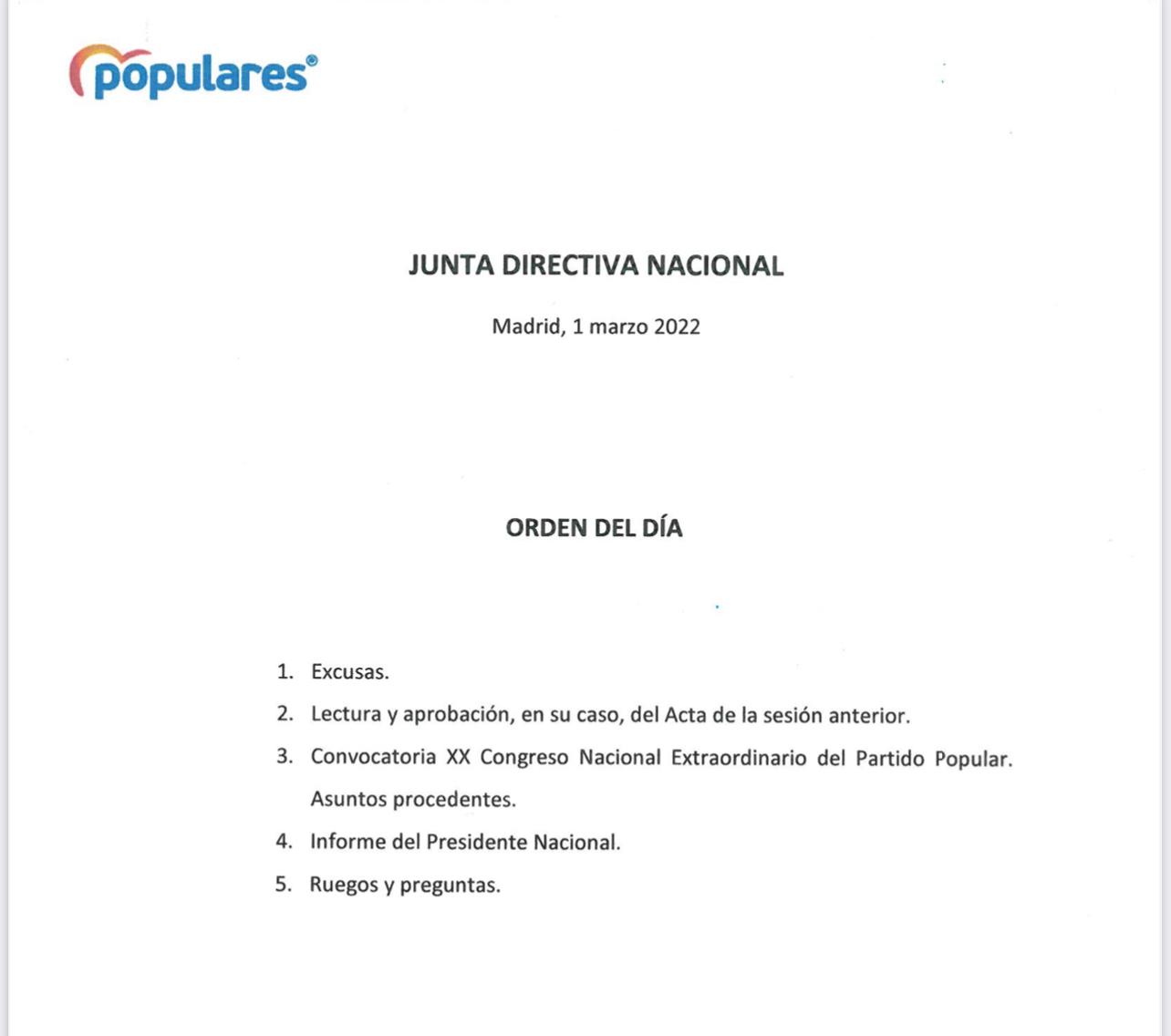 populares®

JUNTA DIRECTIVA NACIONAL

Madrid, 1 marzo 2022

ORDEN DEL DÍA

1. Excusas.
2. Lectura y aprobación, en su caso, del Acta de la sesión anterior.
3. Convocatoria XX Congreso Nacional Extraordinario del Partido Popular. Asuntos procedentes.
4. Informe del Presidente Nacional.
5. Ruegos y preguntas.